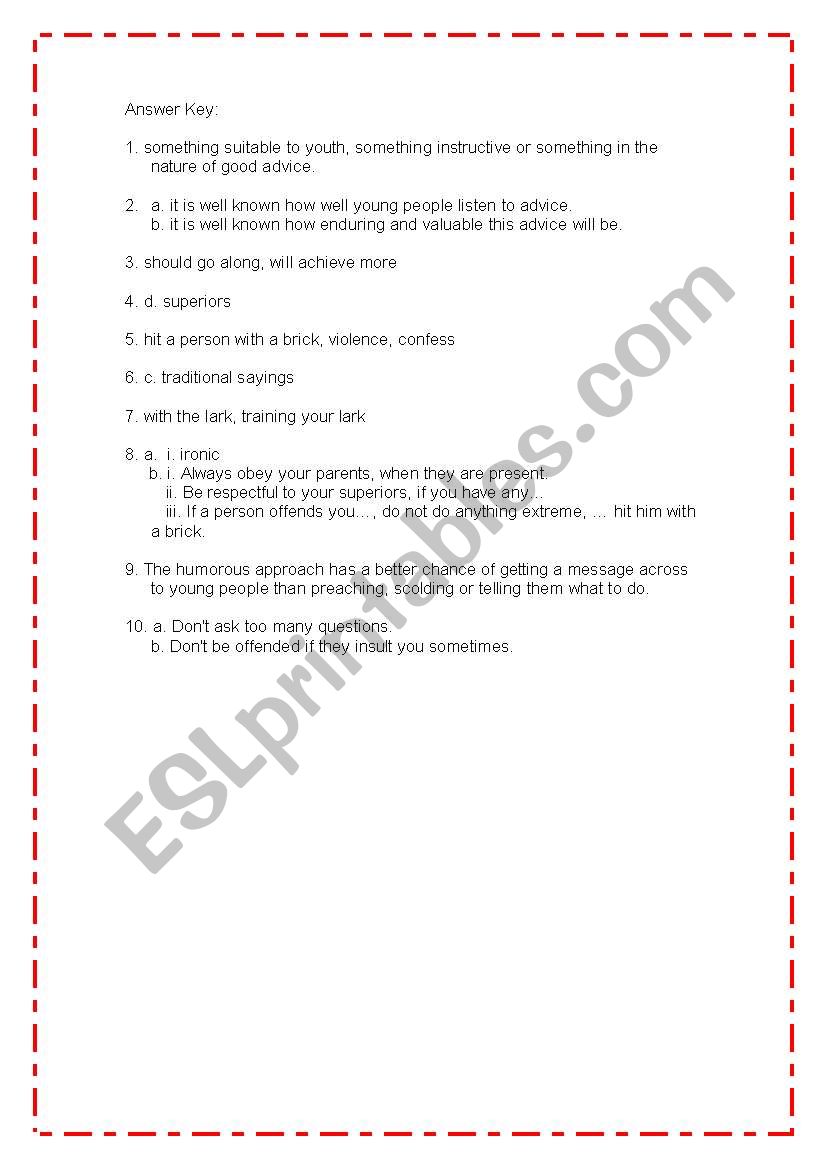 Answer Key:

1. something suitable to youth, something instructive or something in the nature of good advice.

2. a. it is well known how well young people listen to advice.
b. it is well known how enduring and valuable this advice will be.

3. should go along, will achieve more

4. d. superiors

5. hit a person with a brick, violence, confess

6. c. traditional sayings

7. with the lark, training your lark

8. a. i. ironic
b. i. Always obey your parents, when they are present.
ii. Be respectful to your superiors, if you have any...
iii. If a person offends you..., do not do anything extreme, ... hit him with a brick.

9. The humorous approach has a better chance of getting a message across to young people than preaching, scolding or telling them what to do.

10. a. Don't ask too many questions.
b. Don't be offended if they insult you sometimes.

ESLprintables.com